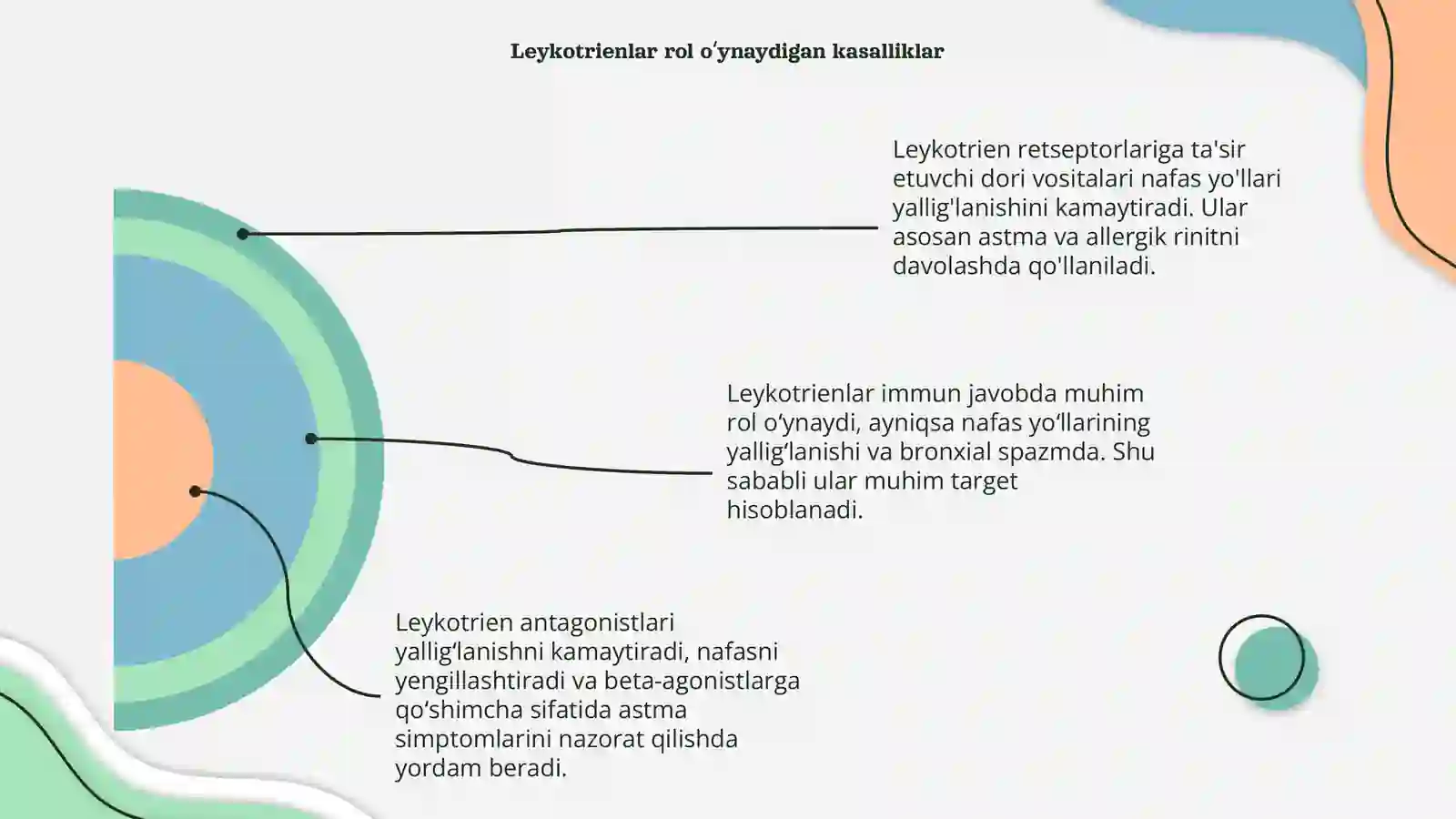 Leykotrienlar rol oʻynaydigan kasalliklar

Leykotrien retseptorlariga ta'sir etuvchi dori vositalari nafas yo'llari yallig'lanishini kamaytiradi. Ular asosan astma va allergik rinitni davolashda qo'llaniladi.

Leykotrienlar immun javobda muhim rol oʻynaydi, ayniqsa nafas yoʻllarining yalligʻlanishi va bronxial spazmda. Shu sababli ular muhim target hisoblanadi.

Leykotrien antagonistlari yalligʻlanishni kamaytiradi, nafasni yengillashtiradi va beta-agonistlarga qoʻshimcha sifatida astma simptomlarini nazorat qilishda yordam beradi.